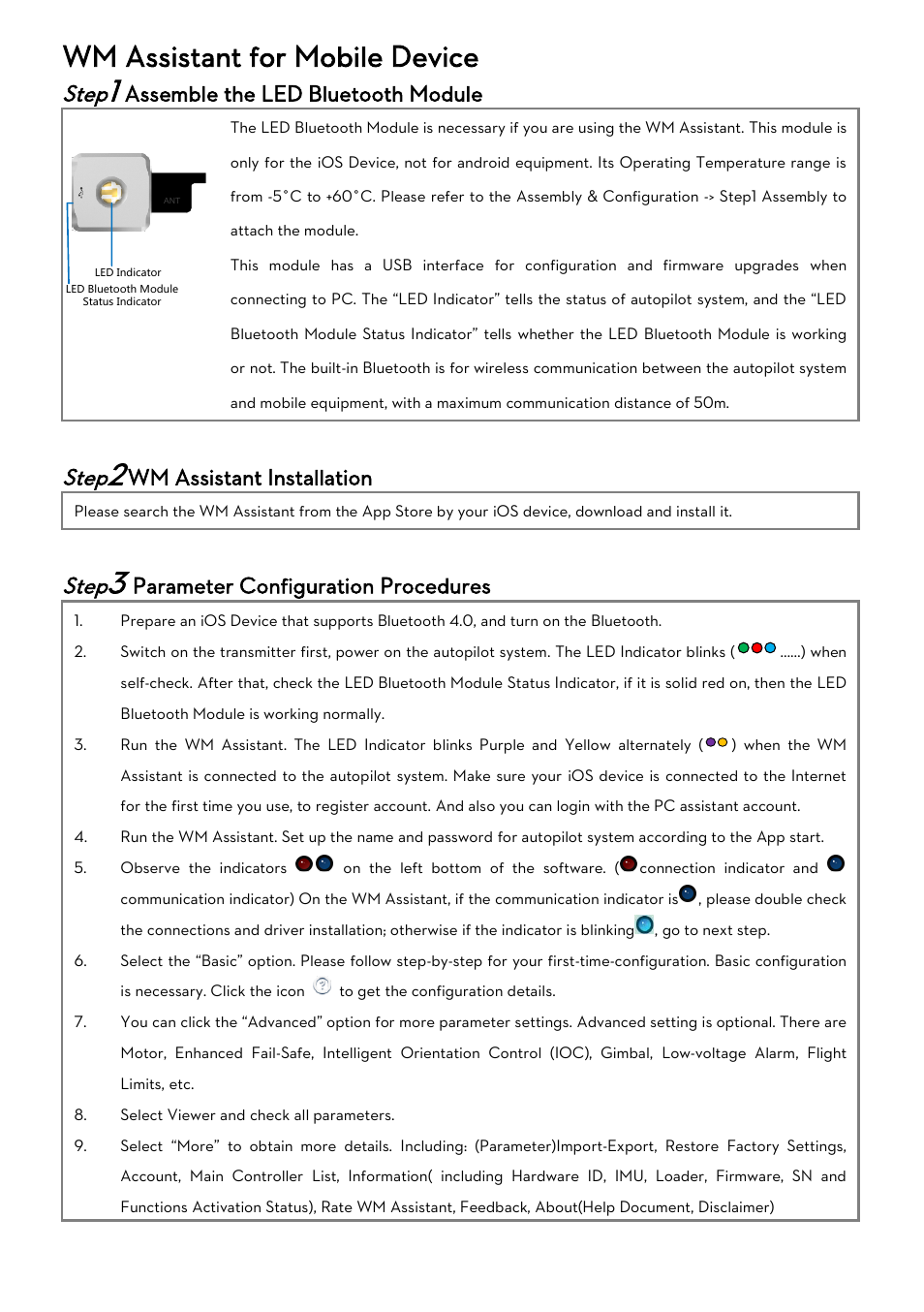 WM Assistant for Mobile Device

Step1 Assemble the LED Bluetooth Module

ANT

LED Indicator

LED Bluetooth Module Status Indicator

The LED Bluetooth Module is necessary if you are using the WM Assistant. This module is only for the iOS Device, not for android equipment. Its Operating Temperature range is from -5°C to +60°C. Please refer to the Assembly & Configuration -> Step1 Assembly to attach the module.

This module has a USB interface for configuration and firmware upgrades when connecting to PC. The "LED Indicator" tells the status of autopilot system, and the "LED Bluetooth Module Status Indicator" tells whether the LED Bluetooth Module is working or not. The built-in Bluetooth is for wireless communication between the autopilot system and mobile equipment, with a maximum communication distance of 50m.

Step2 WM Assistant Installation

Please search the WM Assistant from the App Store by your iOS device, download and install it.

Step3 Parameter Configuration Procedures

1. Prepare an iOS Device that supports Bluetooth 4.0, and turn on the Bluetooth.

2. Switch on the transmitter first, power on the autopilot system. The LED Indicator blinks ( ......) when self-check. After that, check the LED Bluetooth Module Status Indicator, if it is solid red on, then the LED Bluetooth Module is working normally.

3. Run the WM Assistant. The LED Indicator blinks Purple and Yellow alternately ( ) when the WM Assistant is connected to the autopilot system. Make sure your iOS device is connected to the Internet for the first time you use, to register account. And also you can login with the PC assistant account.

4. Run the WM Assistant. Set up the name and password for autopilot system according to the App start.

5. Observe the indicators on the left bottom of the software. ( connection indicator and communication indicator) On the WM Assistant, if the communication indicator is , please double check the connections and driver installation; otherwise if the indicator is blinking , go to next step.

6. Select the "Basic" option. Please follow step-by-step for your first-time-configuration. Basic configuration is necessary. Click the icon to get the configuration details.

7. You can click the "Advanced" option for more parameter settings. Advanced setting is optional. There are Motor, Enhanced Fail-Safe, Intelligent Orientation Control (IOC), Gimbal, Low-voltage Alarm, Flight Limits, etc.

8. Select Viewer and check all parameters.

9. Select "More" to obtain more details. Including: (Parameter)Import-Export, Restore Factory Settings, Account, Main Controller List, Information( including Hardware ID, IMU, Loader, Firmware, SN and Functions Activation Status), Rate WM Assistant, Feedback, About(Help Document, Disclaimer)